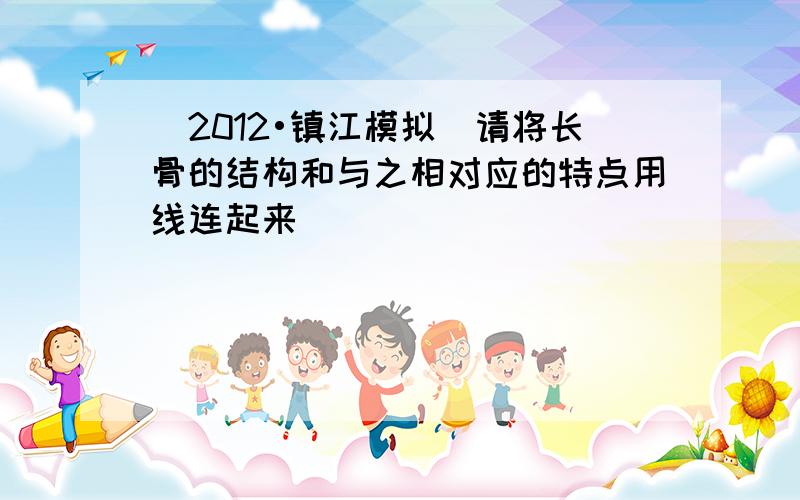 （2012•镇江模拟）请将长骨的结构和与之相对应的特点用线连起来